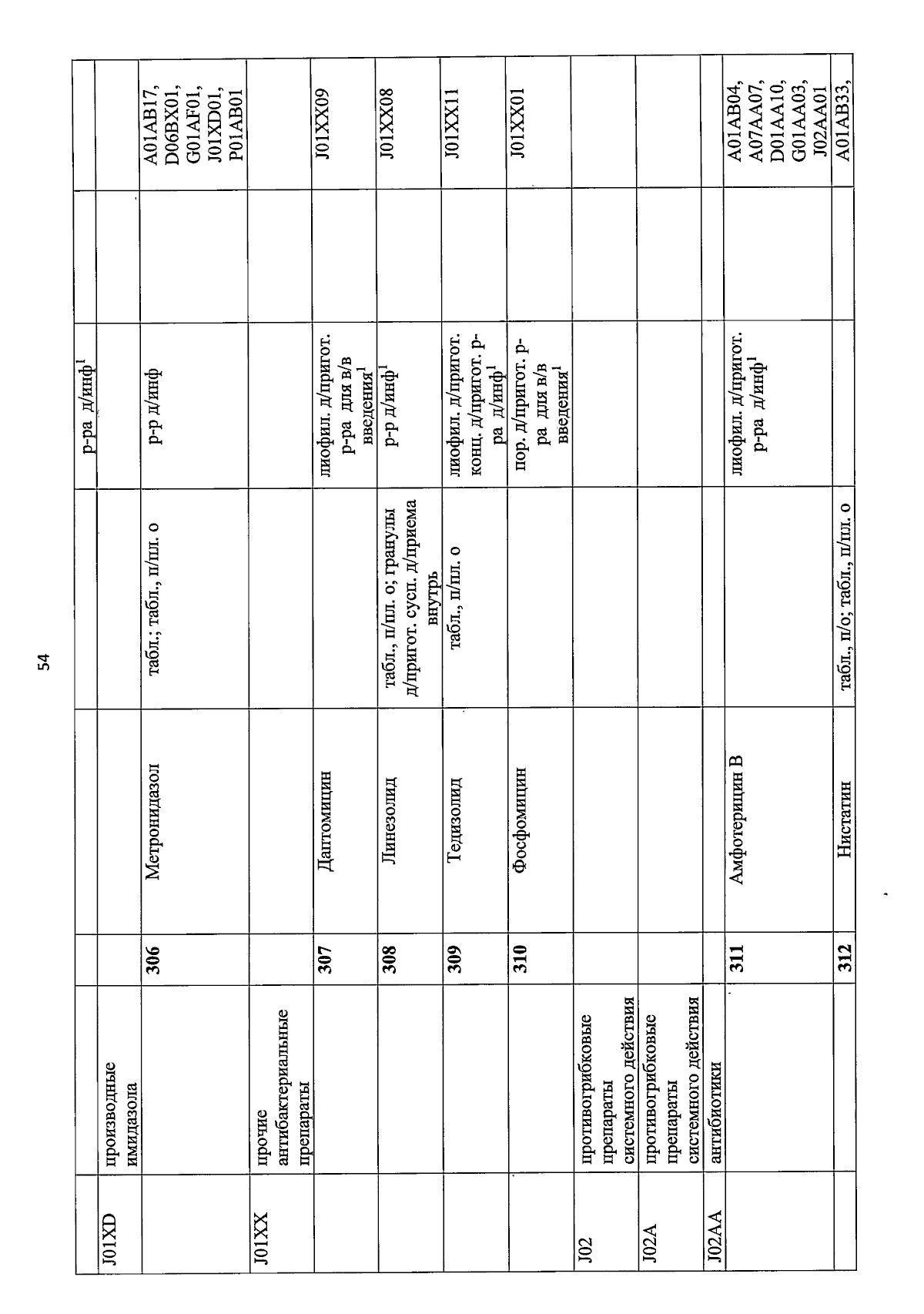 54

|  |  |  |  |  | р-ра д/инф$^{1}$ |  |  |
|---|---|---|---|---|---|---|---|
| J01XD | производные имидазола |  |  |  |  |  |  |
|  |  | 306 | Метронидазол | табл.; табл., п/пл. о | р-р д/инф |  | A01AB17, D06BX01, G01AF01, J01XD01, P01AB01 |
| J01XX | прочие антибактериальные препараты |  |  |  |  |  |  |
|  |  | 307 | Даптомицин |  | лиофил. д/пригот. р-ра для в/в введения$^{1}$ |  | J01XX09 |
|  |  | 308 | Линезолид | табл., п/пл. о; гранулы д/пригот. сусп. д/приема внутрь | р-р д/инф$^{1}$ |  | J01XX08 |
|  |  | 309 | Тедизолид | табл., п/пл. о | лиофил. д/пригот. конц. д/пригот. р-ра д/инф$^{1}$ |  | J01XX11 |
|  |  | 310 | Фосфомицин |  | пор. д/пригот. р-ра для в/в введения$^{1}$ |  | J01XX01 |
| J02 | противогрибковые препараты системного действия |  |  |  |  |  |  |
| J02A | противогрибковые препараты системного действия |  |  |  |  |  |  |
| J02AA | антибиотики |  |  |  |  |  |  |
|  |  | 311 | Амфотерицин В |  | лиофил. д/пригот. р-ра д/инф$^{1}$ |  | A01AB04, A07AA07, D01AA10, G01AA03, J02AA01 |
|  |  | 312 | Нистатин | табл., п/о; табл., п/пл. о |  |  | A01AB33, |